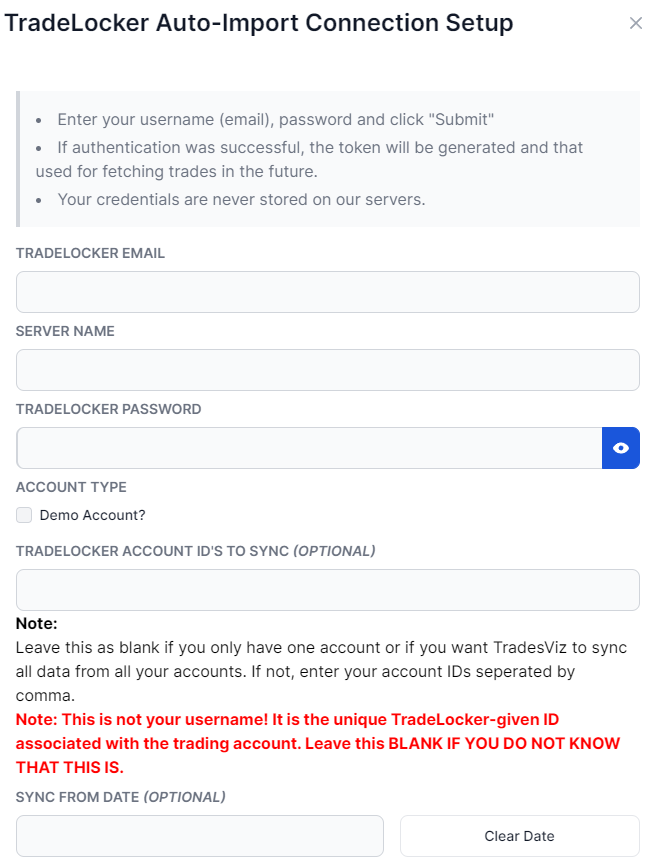 TradeLocker Auto-Import Connection Setup

×

• Enter your username (email), password and click "Submit"
• If authentication was successful, the token will be generated and that used for fetching trades in the future.
• Your credentials are never stored on our servers.

TRADELOCKER EMAIL

SERVER NAME

TRADELOCKER PASSWORD

ACCOUNT TYPE

Demo Account?

TRADELOCKER ACCOUNT ID'S TO SYNC (OPTIONAL)

Note:
Leave this as blank if you only have one account or if you want TradesViz to sync all data from all your accounts. If not, enter your account IDs seperated by comma.
Note: This is not your username! It is the unique TradeLocker-given ID associated with the trading account. Leave this BLANK IF YOU DO NOT KNOW THAT THIS IS.

SYNC FROM DATE (OPTIONAL)

Clear Date